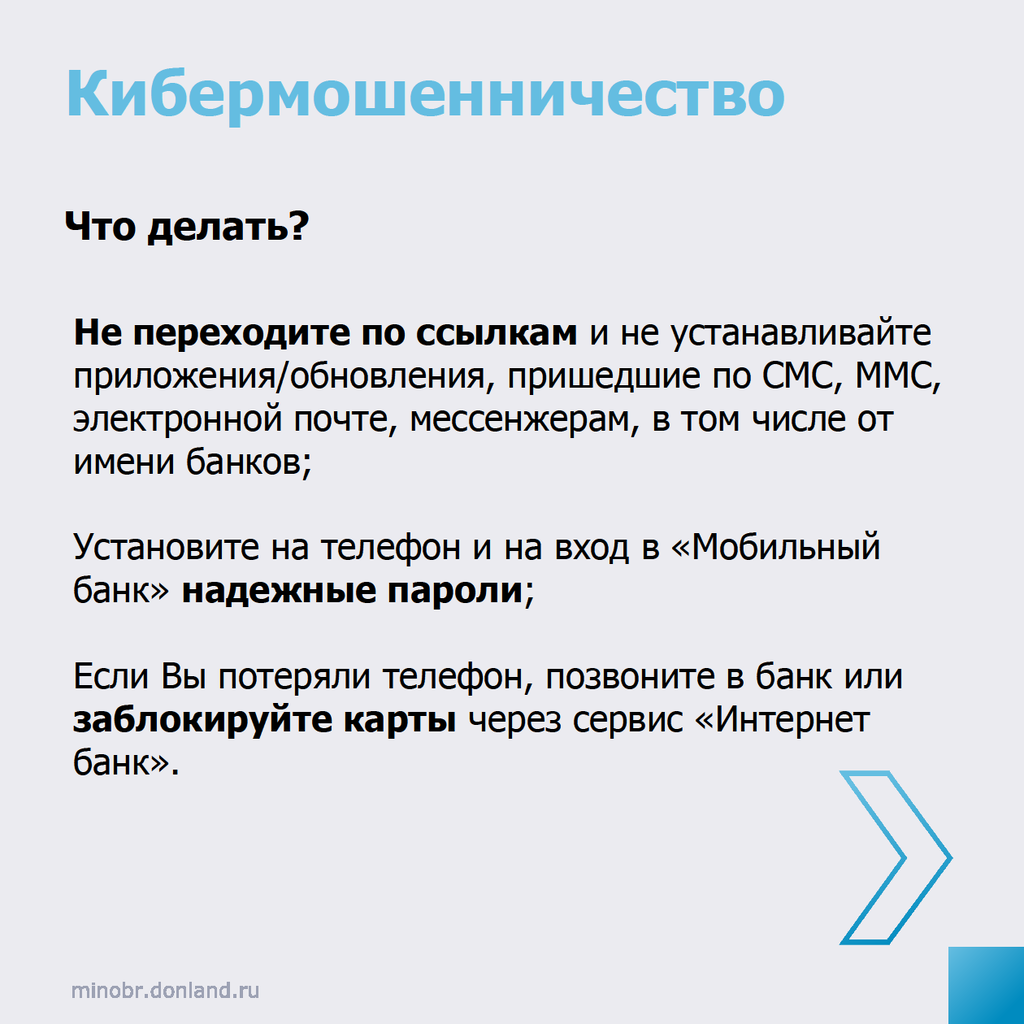 Кибермошенничество

Что делать?

Не переходите по ссылкам и не устанавливайте приложения/обновления, пришедшие по СМС, ММС, электронной почте, мессенжерам, в том числе от имени банков;

Установите на телефон и на вход в «Мобильный банк» надежные пароли;

Если Вы потеряли телефон, позвоните в банк или заблокируйте карты через сервис «Интернет банк».

minobr.donland.ru